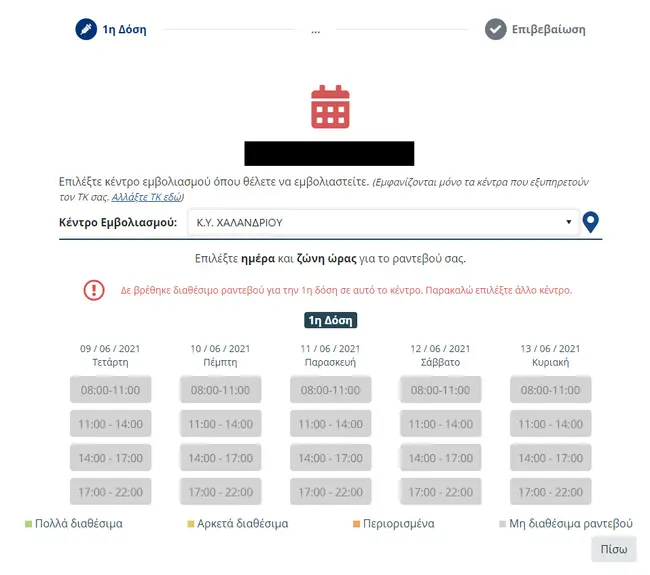 1η Δόση ... Επιβεβαίωση

Επιλέξτε κέντρο εμβολιασμού όπου θέλετε να εμβολιαστείτε. (Εμφανίζονται μόνο τα κέντρα που εξυπηρετούν τον ΤΚ σας. Αλλάξτε ΤΚ εδώ)

Κέντρο Εμβολιασμού: Κ.Υ. ΧΑΛΑΝΔΡΙΟΥ

Επιλέξτε ημέρα και ζώνη ώρας για το ραντεβού σας.

Δε βρέθηκε διαθέσιμο ραντεβού για την 1η δόση σε αυτό το κέντρο. Παρακαλώ επιλέξτε άλλο κέντρο.

1η Δόση

| 09 / 06 / 2021 Τετάρτη | 10 / 06 / 2021 Πέμπτη | 11 / 06 / 2021 Παρασκευή | 12 / 06 / 2021 Σάββατο | 13 / 06 / 2021 Κυριακή |
|---|---|---|---|---|
| 08:00-11:00 | 08:00-11:00 | 08:00-11:00 | 08:00-11:00 | 08:00-11:00 |
| 11:00 - 14:00 | 11:00 - 14:00 | 11:00 - 14:00 | 11:00 - 14:00 | 11:00 - 14:00 |
| 14:00 - 17:00 | 14:00 - 17:00 | 14:00 - 17:00 | 14:00 - 17:00 | 14:00 - 17:00 |
| 17:00 - 22:00 | 17:00 - 22:00 | 17:00 - 22:00 | 17:00 - 22:00 | 17:00 - 22:00 |

Πολλά διαθέσιμα Αρκετά διαθέσιμα Περιορισμένα Μη διαθέσιμα ραντεβού

Πίσω